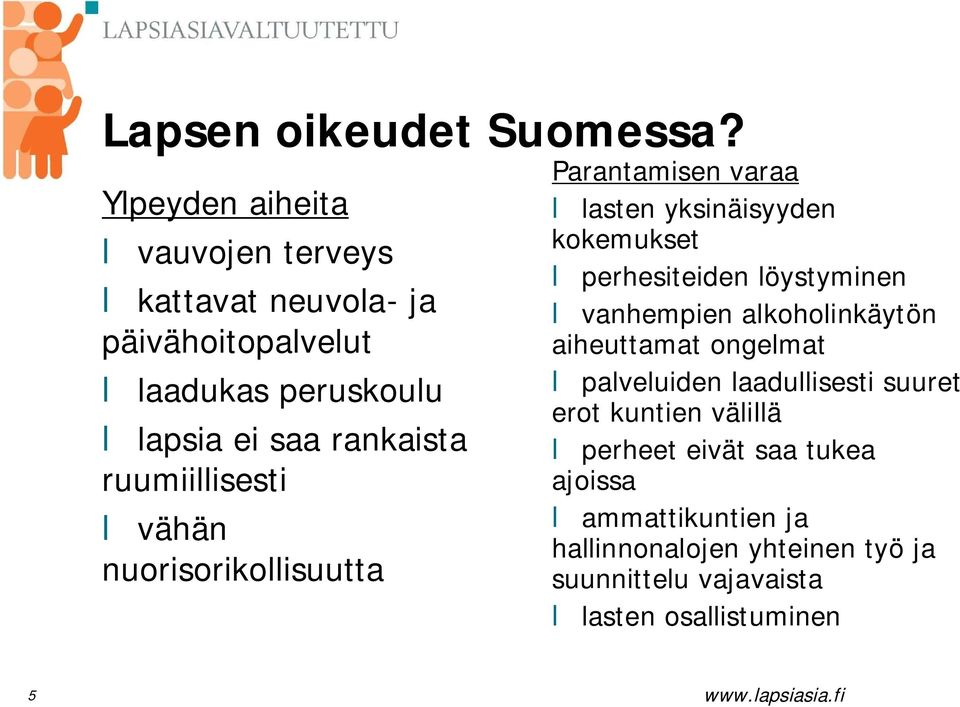 LAPSIASIAVALTUUTETTU

Lapsen oikeudet Suomessa?

Ylpeyden aiheita

l vauvojen terveys

l kattavat neuvola- ja päivähoitopalvelut

l laadukas peruskoulu

l lapsia ei saa rankaista ruumiillisesti

l vähän nuorisorikollisuutta

Parantamisen varaa

l lasten yksinäisyyden kokemukset

l perhesiteiden löystyminen

l vanhempien alkoholinkäytön aiheuttamat ongelmat

l palveluiden laadullisesti suuret erot kuntien välillä

l perheet eivät saa tukea ajoissa

l ammattikuntien ja hallinnonalojen yhteinen työ ja suunnittelu vajavaista

l lasten osallistuminen

5

www.lapsiasia.fi